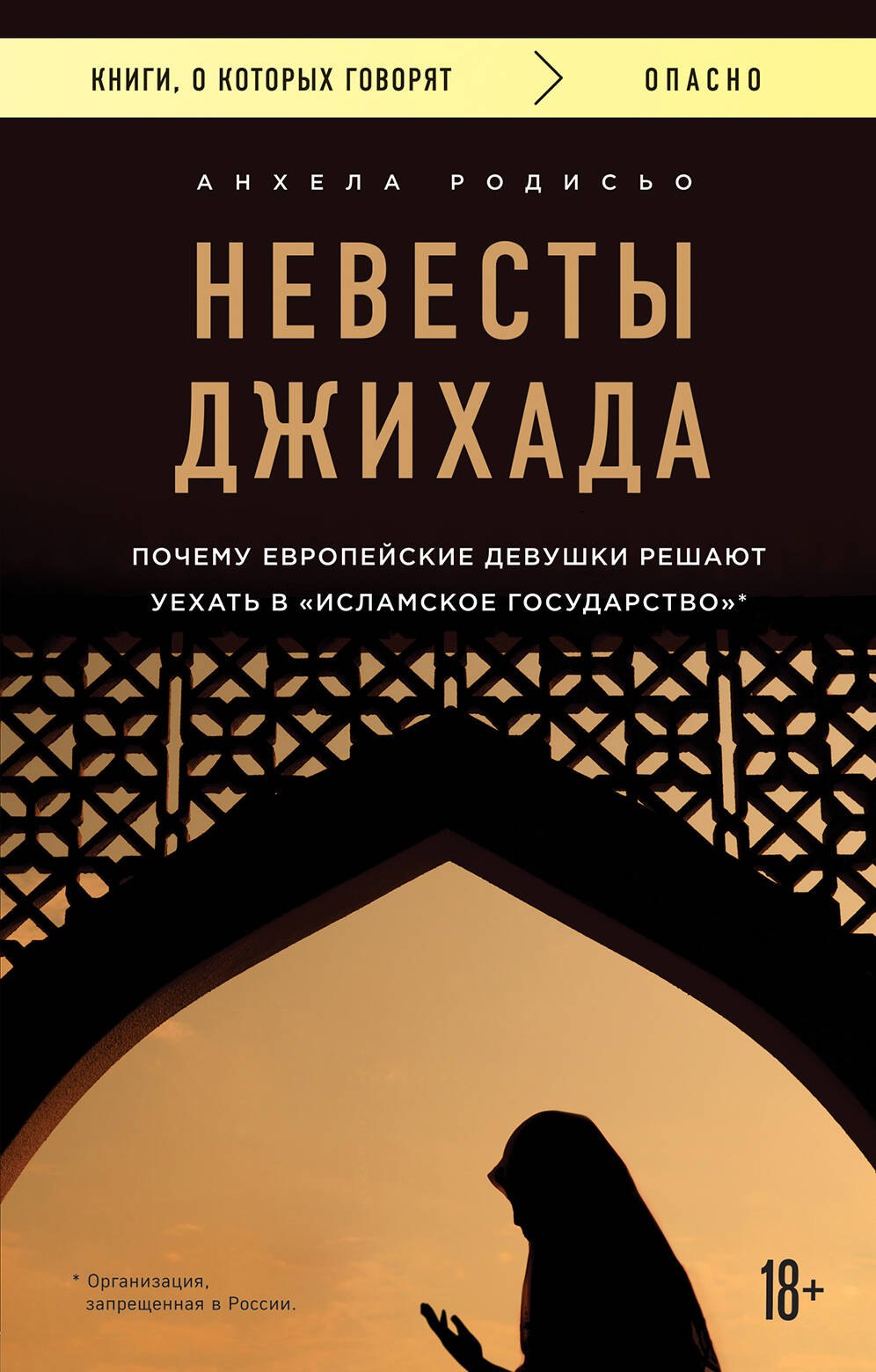 КНИГИ, О КОТОРЫХ ГОВОРЯТ ОПАСНО

АНХЕЛА РОДИСЬО

НЕВЕСТЫ ДЖИХАДА

ПОЧЕМУ ЕВРОПЕЙСКИЕ ДЕВУШКИ РЕШАЮТ УЕХАТЬ В «ИСЛАМСКОЕ ГОСУДАРСТВО»*

* Организация, запрещенная в России.

18+